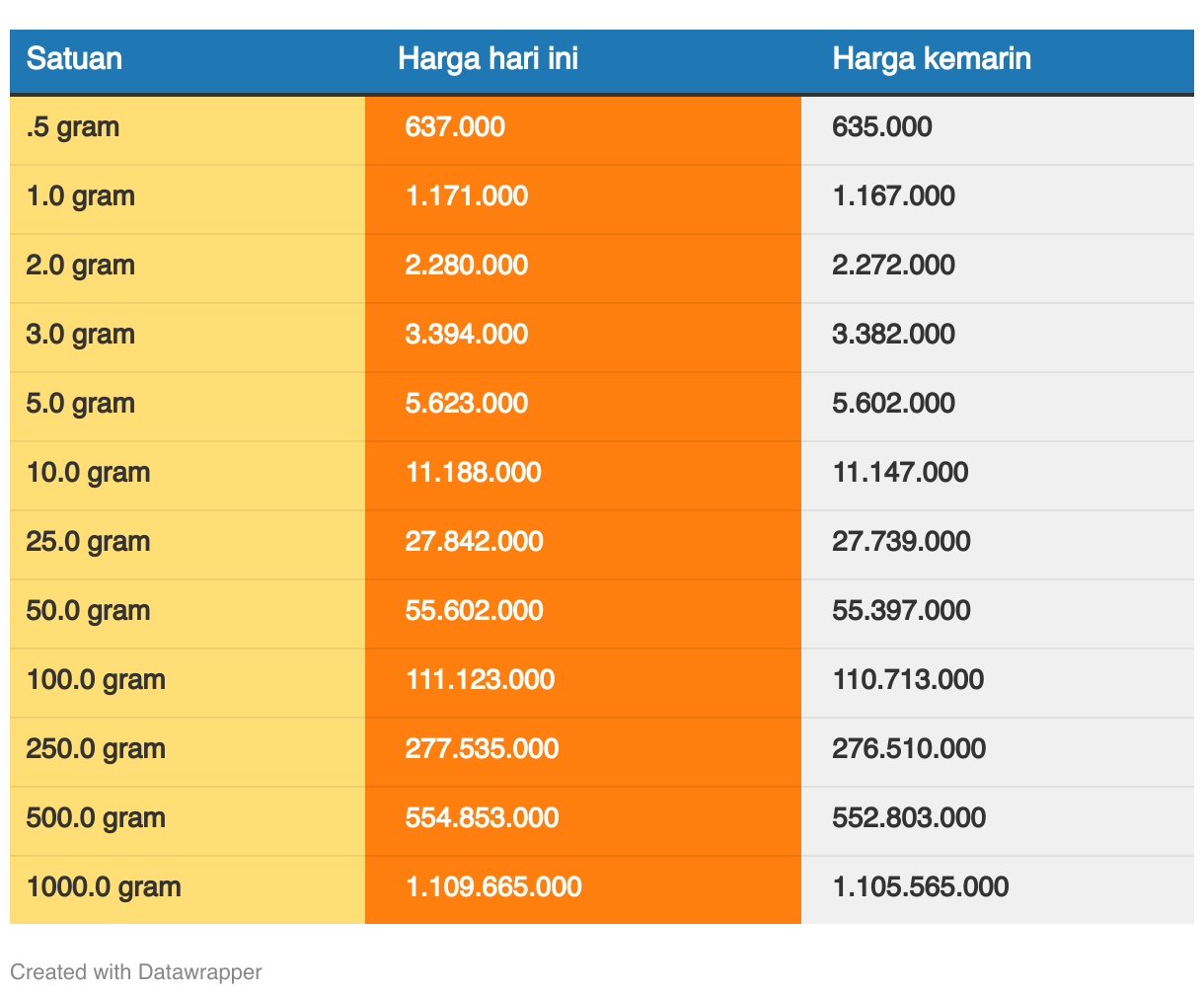 | Satuan | Harga hari ini | Harga kemarin |
|---|---|---|
| .5 gram | 637.000 | 635.000 |
| 1.0 gram | 1.171.000 | 1.167.000 |
| 2.0 gram | 2.280.000 | 2.272.000 |
| 3.0 gram | 3.394.000 | 3.382.000 |
| 5.0 gram | 5.623.000 | 5.602.000 |
| 10.0 gram | 11.188.000 | 11.147.000 |
| 25.0 gram | 27.842.000 | 27.739.000 |
| 50.0 gram | 55.602.000 | 55.397.000 |
| 100.0 gram | 111.123.000 | 110.713.000 |
| 250.0 gram | 277.535.000 | 276.510.000 |
| 500.0 gram | 554.853.000 | 552.803.000 |
| 1000.0 gram | 1.109.665.000 | 1.105.565.000 |

Created with Datawrapper